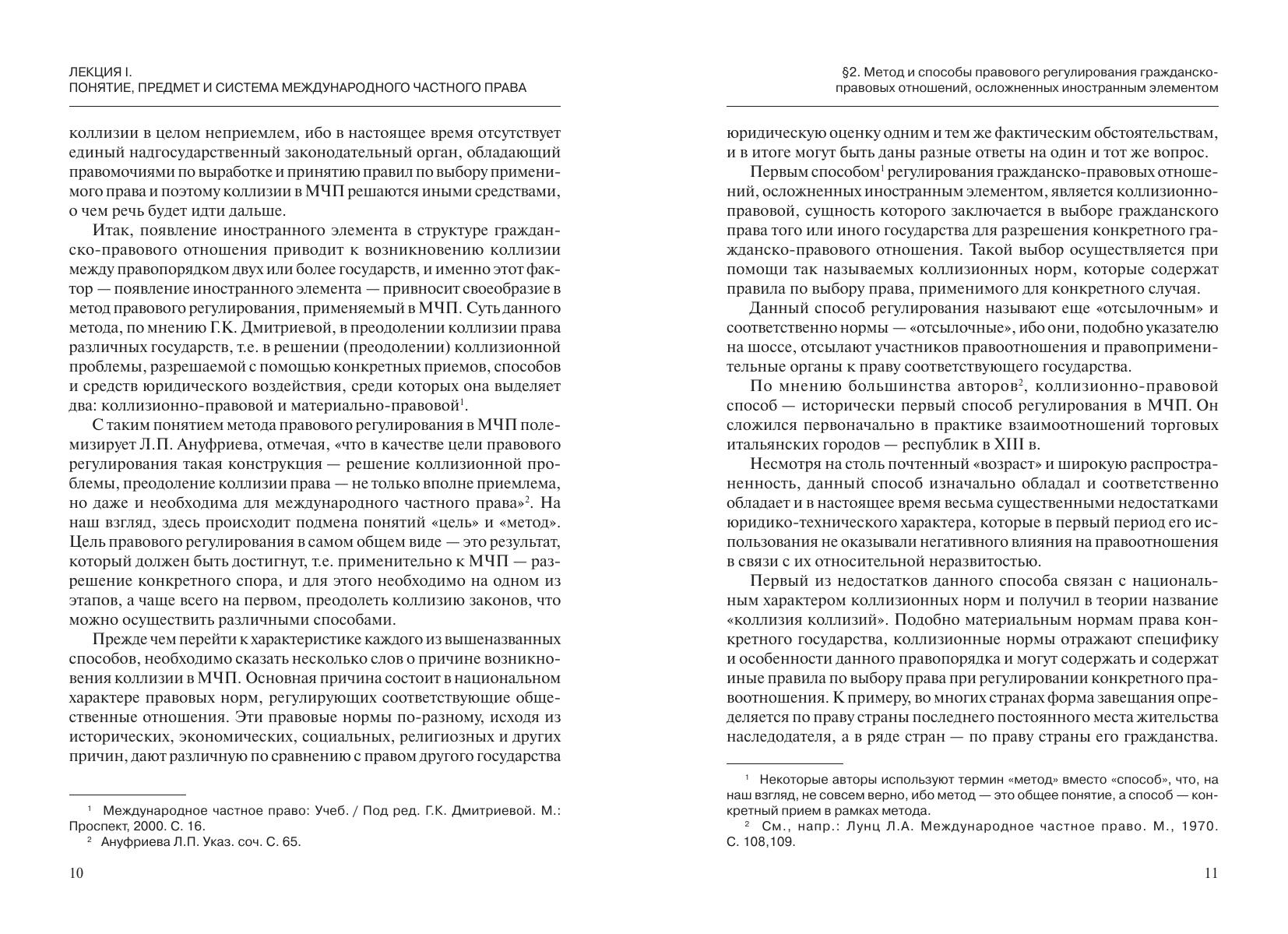 ЛЕКЦИЯ I.
ПОНЯТИЕ, ПРЕДМЕТ И СИСТЕМА МЕЖДУНАРОДНОГО ЧАСТНОГО ПРАВА

коллизии в целом неприемлем, ибо в настоящее время отсутствует единый надгосударственный законодательный орган, обладающий правомочиями по выработке и принятию правил по выбору применимого права и поэтому коллизии в МЧП решаются иными средствами, о чем речь будет идти дальше.

Итак, появление иностранного элемента в структуре гражданско-правового отношения приводит к возникновению коллизии между правопорядком двух или более государств, и именно этот фактор — появление иностранного элемента — привносит своеобразие в метод правового регулирования, применяемый в МЧП. Суть данного метода, по мнению Г.К. Дмитриевой, в преодолении коллизии права различных государств, т.е. в решении (преодолении) коллизионной проблемы, разрешаемой с помощью конкретных приемов, способов и средств юридического воздействия, среди которых она выделяет два: коллизионно-правовой и материально-правовой$^1$.

С таким понятием метода правового регулирования в МЧП полемизирует Л.П. Ануфриева, отмечая, «что в качестве цели правового регулирования такая конструкция — решение коллизионной проблемы, преодоление коллизии права — не только вполне приемлема, но даже и необходима для международного частного права»$^2$. На наш взгляд, здесь происходит подмена понятий «цель» и «метод». Цель правового регулирования в самом общем виде — это результат, который должен быть достигнут, т.е. применительно к МЧП — разрешение конкретного спора, и для этого необходимо на одном из этапов, а чаще всего на первом, преодолеть коллизию законов, что можно осуществить различными способами.

Прежде чем перейти к характеристике каждого из вышеназванных способов, необходимо сказать несколько слов о причине возникновения коллизии в МЧП. Основная причина состоит в национальном характере правовых норм, регулирующих соответствующие общественные отношения. Эти правовые нормы по-разному, исходя из исторических, экономических, социальных, религиозных и других причин, дают различную по сравнению с правом другого государства

$^1$ Международное частное право: Учеб. / Под ред. Г.К. Дмитриевой. М.: Проспект, 2000. С. 16.
$^2$ Ануфриева Л.П. Указ. соч. С. 65.

10

§2. Метод и способы правового регулирования гражданско-правовых отношений, осложненных иностранным элементом

юридическую оценку одним и тем же фактическим обстоятельствам, и в итоге могут быть даны разные ответы на один и тот же вопрос.

Первым способом$^1$ регулирования гражданско-правовых отношений, осложненных иностранным элементом, является коллизионно-правовой, сущность которого заключается в выборе гражданского права того или иного государства для разрешения конкретного гражданско-правового отношения. Такой выбор осуществляется при помощи так называемых коллизионных норм, которые содержат правила по выбору права, применимого для конкретного случая.

Данный способ регулирования называют еще «отсылочным» и соответственно нормы — «отсылочные», ибо они, подобно указателю на шоссе, отсылают участников правоотношения и правоприменительные органы к праву соответствующего государства.

По мнению большинства авторов$^2$, коллизионно-правовой способ — исторически первый способ регулирования в МЧП. Он сложился первоначально в практике взаимоотношений торговых итальянских городов — республик в XIII в.

Несмотря на столь почтенный «возраст» и широкую распространенность, данный способ изначально обладал и соответственно обладает и в настоящее время весьма существенными недостатками юридико-технического характера, которые в первый период его использования не оказывали негативного влияния на правоотношения в связи с их относительной неразвитостью.

Первый из недостатков данного способа связан с национальным характером коллизионных норм и получил в теории название «коллизия коллизий». Подобно материальным нормам права конкретного государства, коллизионные нормы отражают специфику и особенности данного правопорядка и могут содержать и содержат иные правила по выбору права при регулировании конкретного правоотношения. К примеру, во многих странах форма завещания определяется по праву страны последнего постоянного места жительства наследодателя, а в ряде стран — по праву страны его гражданства.

$^1$ Некоторые авторы используют термин «метод» вместо «способ», что, на наш взгляд, не совсем верно, ибо метод — это общее понятие, а способ — конкретный прием в рамках метода.
$^2$ См., напр.: Лунц Л.А. Международное частное право. М., 1970. С. 108,109.

11